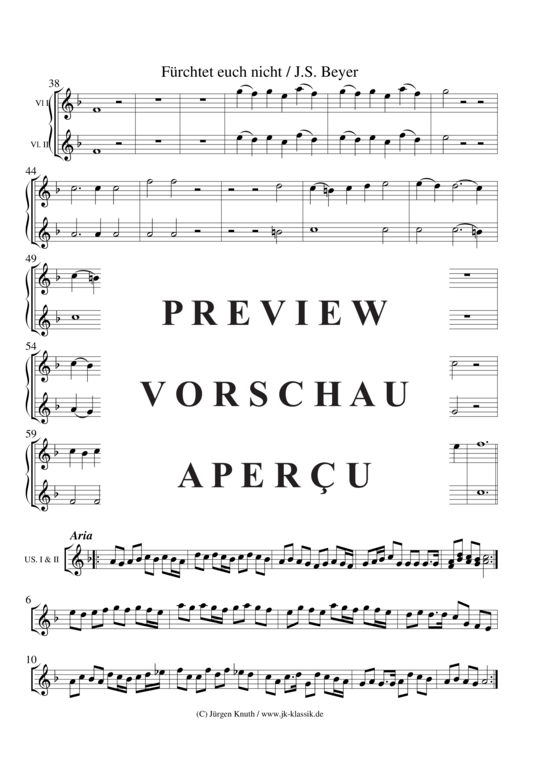 Fürchtet euch nicht / J.S. Beyer

38
Vl. I
Vl. II

44

49

PREVIEW

54

VORSCHAU

59

APERÇU

Aria
US. I & II

6

10

(C) Jürgen Knuth / www.jk-klassik.de